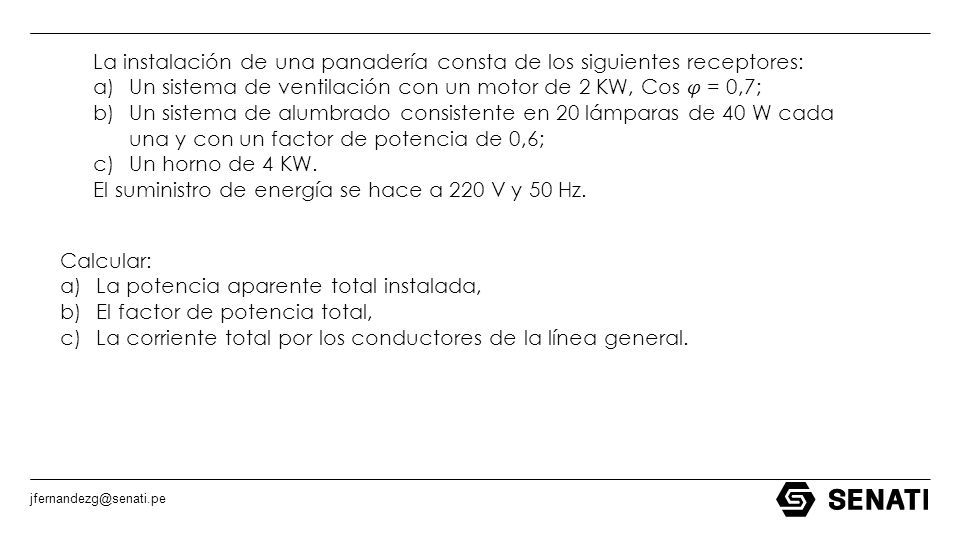 La instalación de una panadería consta de los siguientes receptores:
a) Un sistema de ventilación con un motor de 2 KW, Cos $\varphi$ = 0,7;
b) Un sistema de alumbrado consistente en 20 lámparas de 40 W cada una y con un factor de potencia de 0,6;
c) Un horno de 4 KW.
El suministro de energía se hace a 220 V y 50 Hz.

Calcular:
a) La potencia aparente total instalada,
b) El factor de potencia total,
c) La corriente total por los conductores de la línea general.

jfernandezg@senati.pe

SENATI